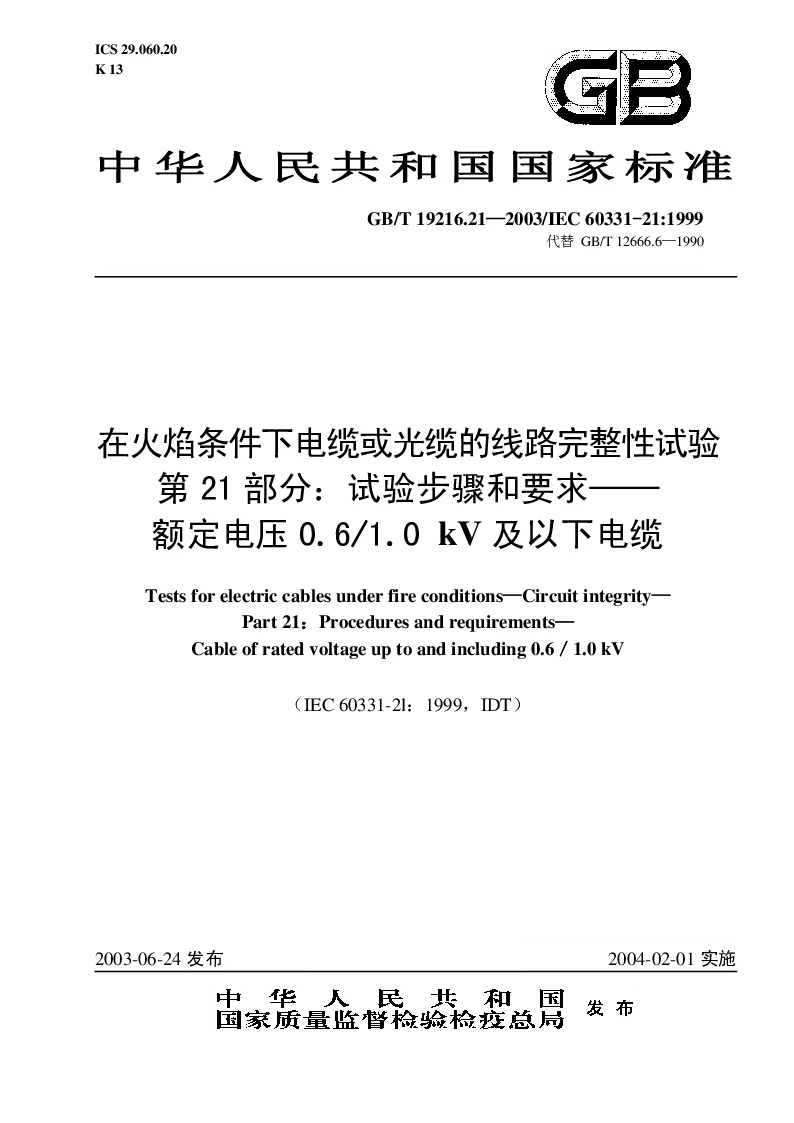 ICS 29.060.20
K 13

GB

中华人民共和国国家标准

GB/T 19216.21—2003/IEC 60331-21:1999
代替 GB/T 12666.6—1990

在火焰条件下电缆或光缆的线路完整性试验
第 21 部分：试验步骤和要求——
额定电压 0.6/1.0 kV 及以下电缆

Tests for electric cables under fire conditions—Circuit integrity—
Part 21：Procedures and requirements—
Cable of rated voltage up to and including 0.6 / 1.0 kV

（IEC 60331-2l：1999，IDT）

2003-06-24 发布

2004-02-01 实施

中华人民共和国
国家质量监督检验检疫总局 发布